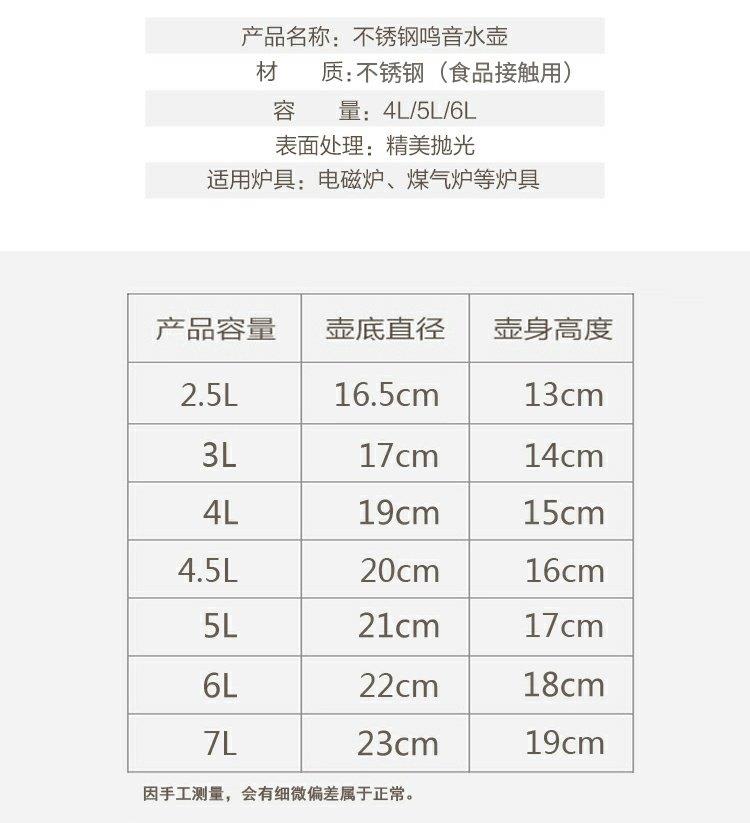 产品名称：不锈钢鸣音水壶
材　　质：不锈钢（食品接触用）
容　　量：4L/5L/6L
表面处理：精美抛光
适用炉具：电磁炉、煤气炉等炉具

| 产品容量 | 壶底直径 | 壶身高度 |
|---|---|---|
| 2.5L | 16.5cm | 13cm |
| 3L | 17cm | 14cm |
| 4L | 19cm | 15cm |
| 4.5L | 20cm | 16cm |
| 5L | 21cm | 17cm |
| 6L | 22cm | 18cm |
| 7L | 23cm | 19cm |

因手工测量，会有细微偏差属于正常。